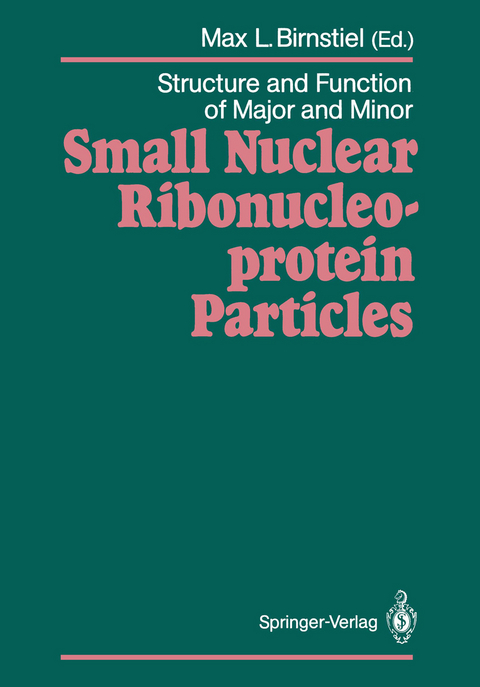 Max L. Birnstiel (Ed.)

Structure and Function of Major and Minor

Small Nuclear Ribonucleoprotein Particles

Springer-Verlag